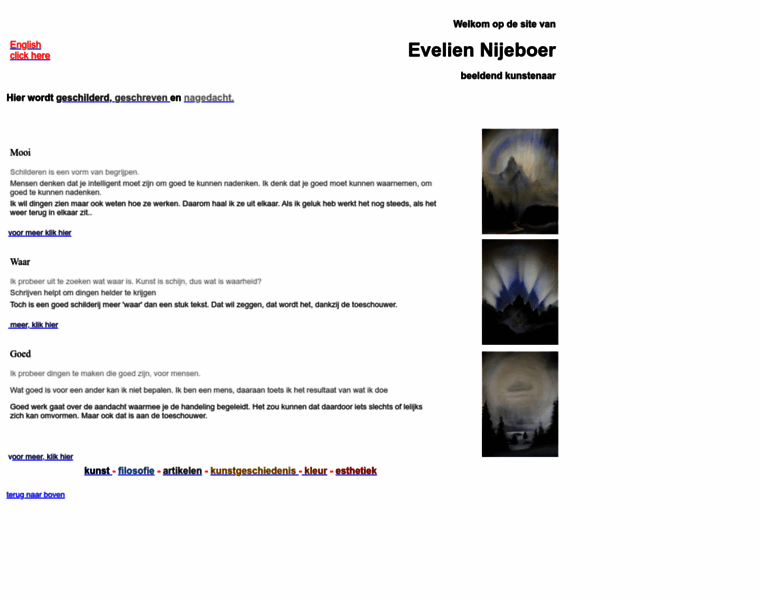 Welkom op de site van

English
click here

Evelien Nijeboer

beeldend kunstenaar

Hier wordt geschilderd, geschreven en nagedacht.

Mooi

Schilderen is een vorm van begrijpen.

Mensen denken dat je intelligent moet zijn om goed te kunnen nadenken. Ik denk dat je goed moet kunnen waarnemen, om goed te kunnen nadenken.

Ik wil dingen zien maar ook weten hoe ze werken. Daarom haal ik ze uit elkaar. Als ik geluk heb werkt het nog steeds, als het weer terug in elkaar zit..

voor meer klik hier

Waar

Ik probeer uit te zoeken wat waar is. Kunst is schijn, dus wat is waarheid?

Schrijven helpt om dingen helder te krijgen

Toch is een goed schilderij meer 'waar' dan een stuk tekst. Dat wil zeggen, dat wordt het, dankzij de toeschouwer.

meer, klik hier

Goed

Ik probeer dingen te maken die goed zijn, voor mensen.

Wat goed is voor een ander kan ik niet bepalen. Ik ben een mens, daaraan toets ik het resultaat van wat ik doe

Goed werk gaat over de aandacht waarmee je de handeling begeleidt. Het zou kunnen dat daardoor iets slechts of lelijks zich kan omvormen. Maar ook dat is aan de toeschouwer.

voor meer, klik hier

kunst - filosofie - artikelen - kunstgeschiedenis - kleur - esthetiek

terug naar boven